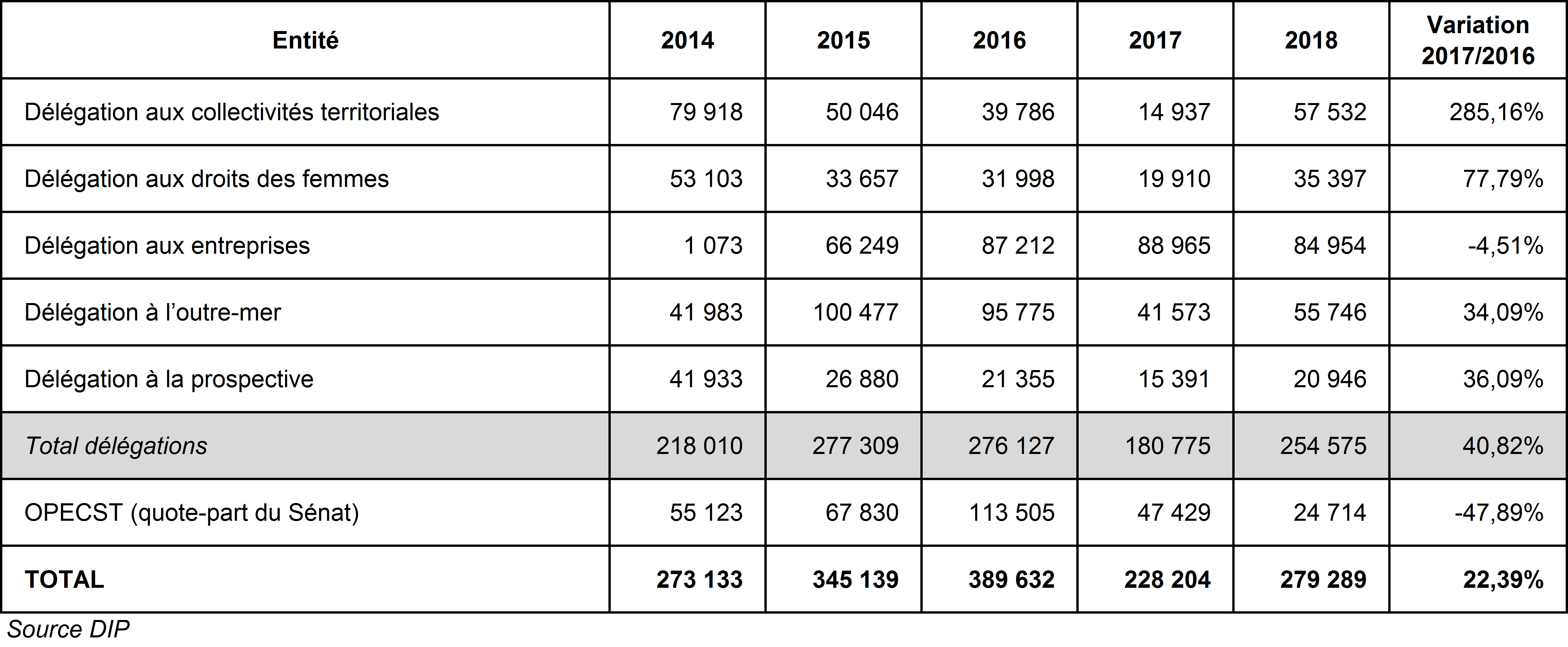 | Entité | 2014 | 2015 | 2016 | 2017 | 2018 | Variation 2017/2016 |
|---|---|---|---|---|---|---|
| Délégation aux collectivités territoriales | 79 918 | 50 046 | 39 786 | 14 937 | 57 532 | 285,16% |
| Délégation aux droits des femmes | 53 103 | 33 657 | 31 998 | 19 910 | 35 397 | 77,79% |
| Délégation aux entreprises | 1 073 | 66 249 | 87 212 | 88 965 | 84 954 | -4,51% |
| Délégation à l'outre-mer | 41 983 | 100 477 | 95 775 | 41 573 | 55 746 | 34,09% |
| Délégation à la prospective | 41 933 | 26 880 | 21 355 | 15 391 | 20 946 | 36,09% |
| Total délégations | 218 010 | 277 309 | 276 127 | 180 775 | 254 575 | 40,82% |
| OPECST (quote-part du Sénat) | 55 123 | 67 830 | 113 505 | 47 429 | 24 714 | -47,89% |
| TOTAL | 273 133 | 345 139 | 389 632 | 228 204 | 279 289 | 22,39% |

Source DIP